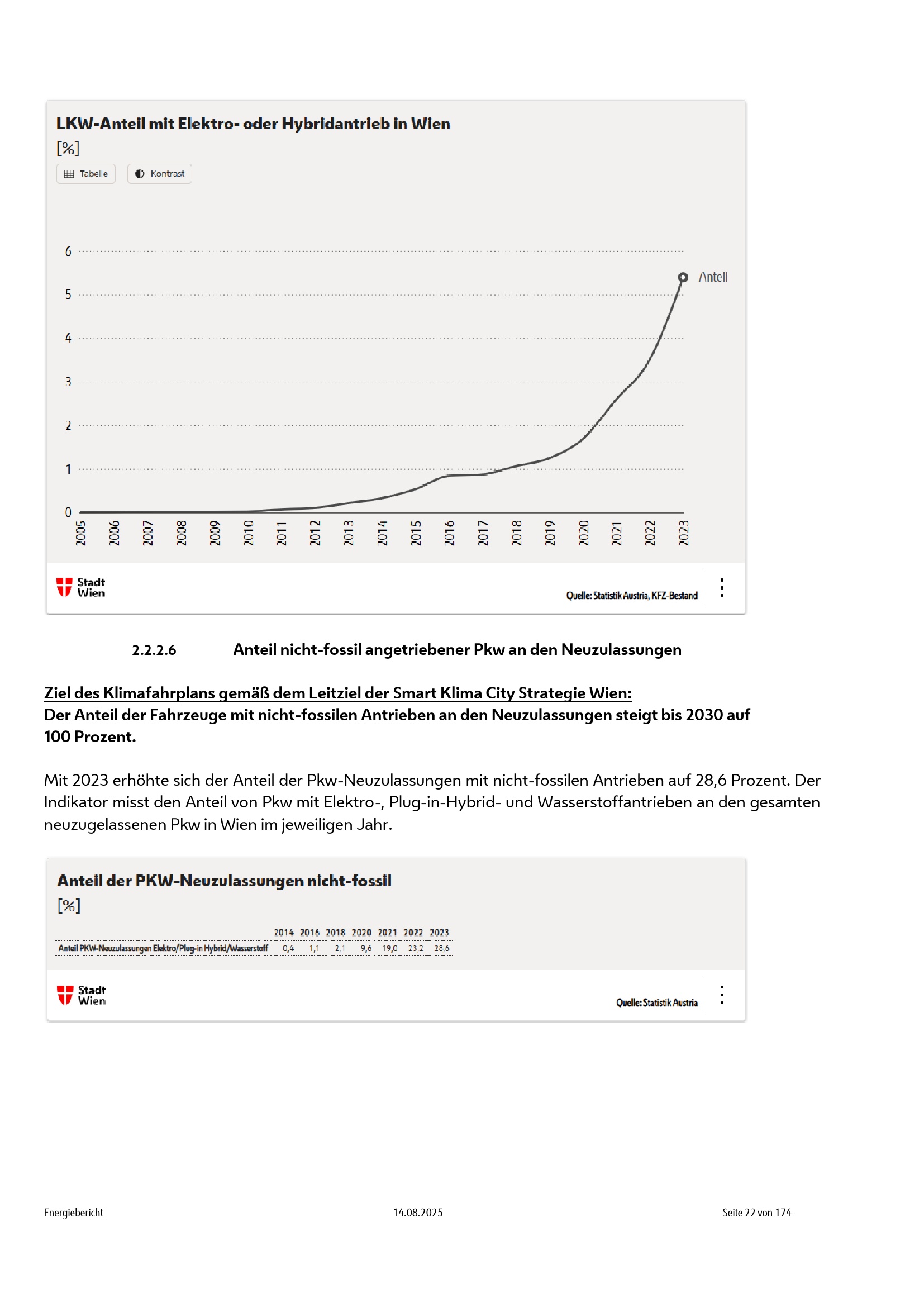 LKW-Anteil mit Elektro- oder Hybridantrieb in Wien
[%]

Tabelle Kontrast

6
5
4
3
2
1
0

Anteil

2005 2006 2007 2008 2009 2010 2011 2012 2013 2014 2015 2016 2017 2018 2019 2020 2021 2022 2023

Stadt Wien

Quelle: Statistik Austria, KFZ-Bestand

2.2.2.6 Anteil nicht-fossil angetriebener Pkw an den Neuzulassungen

Ziel des Klimafahrplans gemäß dem Leitziel der Smart Klima City Strategie Wien:
Der Anteil der Fahrzeuge mit nicht-fossilen Antrieben an den Neuzulassungen steigt bis 2030 auf 100 Prozent.

Mit 2023 erhöhte sich der Anteil der Pkw-Neuzulassungen mit nicht-fossilen Antrieben auf 28,6 Prozent. Der Indikator misst den Anteil von Pkw mit Elektro-, Plug-in-Hybrid- und Wasserstoffantrieben an den gesamten neuzugelassenen Pkw in Wien im jeweiligen Jahr.

Anteil der PKW-Neuzulassungen nicht-fossil
[%]

| | 2014 | 2016 | 2018 | 2020 | 2021 | 2022 | 2023 |
|---|---|---|---|---|---|---|---|
| Anteil PKW-Neuzulassungen Elektro/Plug-in Hybrid/Wasserstoff | 0,4 | 1,1 | 2,1 | 9,6 | 19,0 | 23,2 | 28,6 |

Stadt Wien

Quelle: Statistik Austria

Energiebericht 14.08.2025 Seite 22 von 174